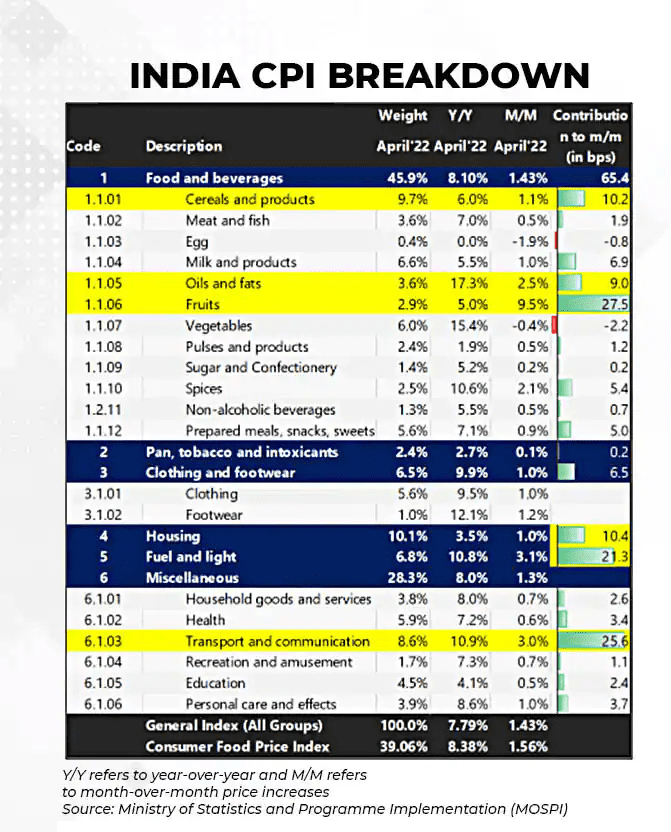 INDIA CPI BREAKDOWN

| Code | Description | Weight April'22 | Y/Y April'22 | M/M April'22 | Contribution to m/m (in bps) |
|---|---|---|---|---|---|
| 1 | Food and beverages | 45.9% | 8.10% | 1.43% | 65.4 |
| 1.1.01 | Cereals and products | 9.7% | 6.0% | 1.1% | 10.2 |
| 1.1.02 | Meat and fish | 3.6% | 7.0% | 0.5% | 1.9 |
| 1.1.03 | Egg | 0.4% | 0.0% | -1.9% | -0.8 |
| 1.1.04 | Milk and products | 6.6% | 5.5% | 1.0% | 6.9 |
| 1.1.05 | Oils and fats | 3.6% | 17.3% | 2.5% | 9.0 |
| 1.1.06 | Fruits | 2.9% | 5.0% | 9.5% | 27.5 |
| 1.1.07 | Vegetables | 6.0% | 15.4% | -0.4% | -2.2 |
| 1.1.08 | Pulses and products | 2.4% | 1.9% | 0.5% | 1.2 |
| 1.1.09 | Sugar and Confectionery | 1.4% | 5.2% | 0.2% | 0.2 |
| 1.1.10 | Spices | 2.5% | 10.6% | 2.1% | 5.4 |
| 1.2.11 | Non-alcoholic beverages | 1.3% | 5.5% | 0.5% | 0.7 |
| 1.1.12 | Prepared meals, snacks, sweets | 5.6% | 7.1% | 0.9% | 5.0 |
| 2 | Pan, tobacco and intoxicants | 2.4% | 2.7% | 0.1% | 0.2 |
| 3 | Clothing and footwear | 6.5% | 9.9% | 1.0% | 6.5 |
| 3.1.01 | Clothing | 5.6% | 9.5% | 1.0% | |
| 3.1.02 | Footwear | 1.0% | 12.1% | 1.2% | |
| 4 | Housing | 10.1% | 3.5% | 1.0% | 10.4 |
| 5 | Fuel and light | 6.8% | 10.8% | 3.1% | 21.3 |
| 6 | Miscellaneous | 28.3% | 8.0% | 1.3% | |
| 6.1.01 | Household goods and services | 3.8% | 8.0% | 0.7% | 2.6 |
| 6.1.02 | Health | 5.9% | 7.2% | 0.6% | 3.4 |
| 6.1.03 | Transport and communication | 8.6% | 10.9% | 3.0% | 25.6 |
| 6.1.04 | Recreation and amusement | 1.7% | 7.3% | 0.7% | 1.1 |
| 6.1.05 | Education | 4.5% | 4.1% | 0.5% | 2.4 |
| 6.1.06 | Personal care and effects | 3.9% | 8.6% | 1.0% | 3.7 |
| | General Index (All Groups) | 100.0% | 7.79% | 1.43% | |
| | Consumer Food Price Index | 39.06% | 8.38% | 1.56% | |

Y/Y refers to year-over-year and M/M refers to month-over-month price increases
Source: Ministry of Statistics and Programme Implementation (MOSPI)